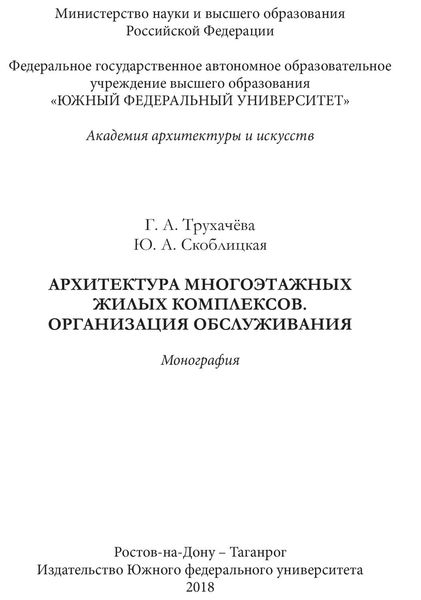 Министерство науки и высшего образования Российской Федерации

Федеральное государственное автономное образовательное учреждение высшего образования «ЮЖНЫЙ ФЕДЕРАЛЬНЫЙ УНИВЕРСИТЕТ»

Академия архитектуры и искусств

Г. А. Трухачёва
Ю. А. Скоблицкая

АРХИТЕКТУРА МНОГОЭТАЖНЫХ ЖИЛЫХ КОМПЛЕКСОВ. ОРГАНИЗАЦИЯ ОБСЛУЖИВАНИЯ

Монография

Ростов-на-Дону – Таганрог
Издательство Южного федерального университета
2018